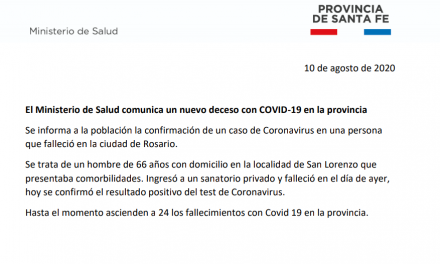 Ministerio de Salud

PROVINCIA DE SANTA FE

10 de agosto de 2020

El Ministerio de Salud comunica un nuevo deceso con COVID-19 en la provincia

Se informa a la población la confirmación de un caso de Coronavirus en una persona que falleció en la ciudad de Rosario.

Se trata de un hombre de 66 años con domicilio en la localidad de San Lorenzo que presentaba comorbilidades. Ingresó a un sanatorio privado y falleció en el día de ayer, hoy se confirmó el resultado positivo del test de Coronavirus.

Hasta el momento ascienden a 24 los fallecimientos con Covid 19 en la provincia.